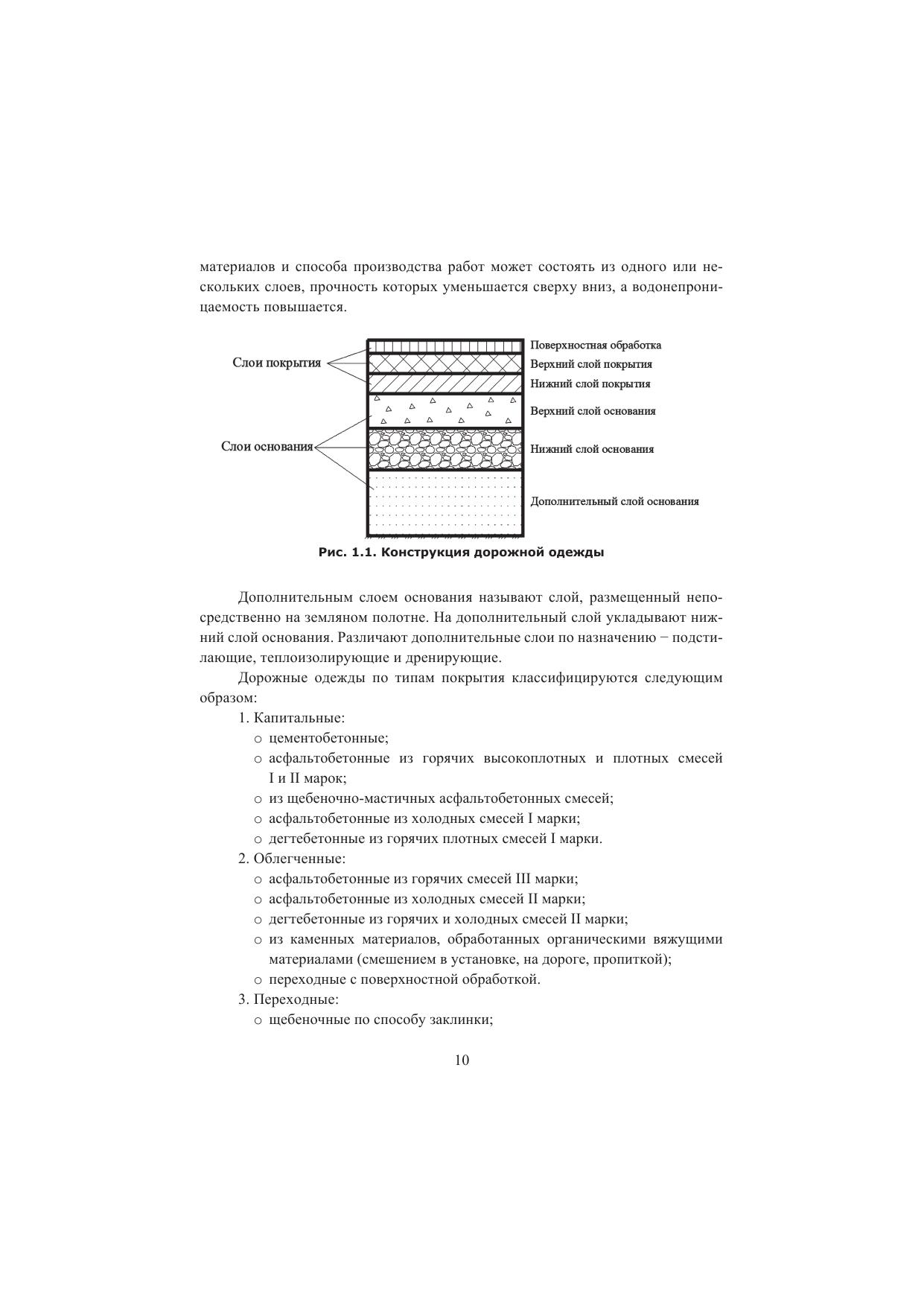 материалов и способа производства работ может состоять из одного или нескольких слоев, прочность которых уменьшается сверху вниз, а водонепроницаемость повышается.

Слои покрытия

Слои основания

Поверхностная обработка

Верхний слой покрытия

Нижний слой покрытия

Верхний слой основания

Нижний слой основания

Дополнительный слой основания

Рис. 1.1. Конструкция дорожной одежды

Дополнительным слоем основания называют слой, размещенный непосредственно на земляном полотне. На дополнительный слой укладывают нижний слой основания. Различают дополнительные слои по назначению − подстилающие, теплоизолирующие и дренирующие.

Дорожные одежды по типам покрытия классифицируются следующим образом:

1. Капитальные:
○ цементобетонные;
○ асфальтобетонные из горячих высокоплотных и плотных смесей I и II марок;
○ из щебеночно-мастичных асфальтобетонных смесей;
○ асфальтобетонные из холодных смесей I марки;
○ дегтебетонные из горячих плотных смесей I марки.
2. Облегченные:
○ асфальтобетонные из горячих смесей III марки;
○ асфальтобетонные из холодных смесей II марки;
○ дегтебетонные из горячих и холодных смесей II марки;
○ из каменных материалов, обработанных органическими вяжущими материалами (смешением в установке, на дороге, пропиткой);
○ переходные с поверхностной обработкой.
3. Переходные:
○ щебеночные по способу заклинки;

10